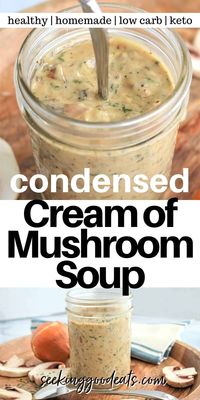 healthy | homemade | low carb | keto

condensed

Cream of Mushroom Soup

seekinggoodeats.com